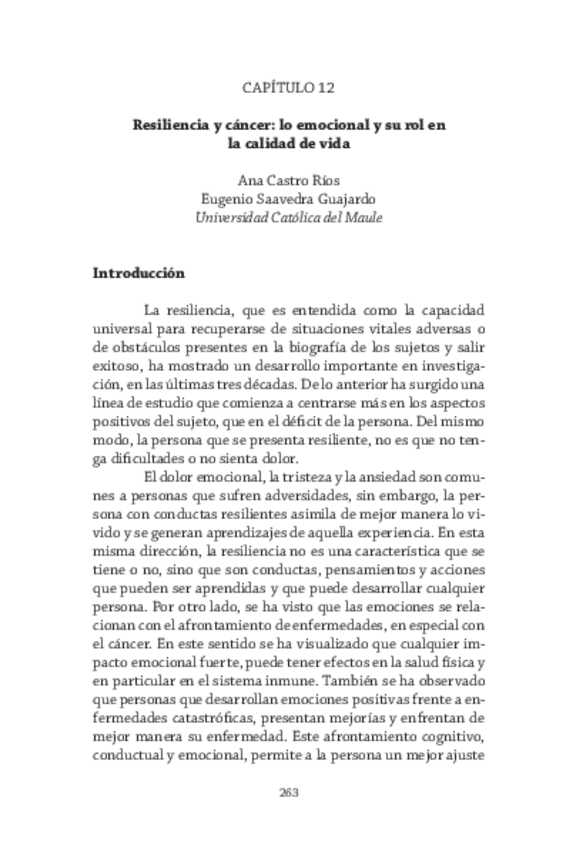 CAPÍTULO 12

Resiliencia y cáncer: lo emocional y su rol en la calidad de vida

Ana Castro Ríos
Eugenio Saavedra Guajardo
Universidad Católica del Maule

Introducción

La resiliencia, que es entendida como la capacidad universal para recuperarse de situaciones vitales adversas o de obstáculos presentes en la biografía de los sujetos y salir exitoso, ha mostrado un desarrollo importante en investigación, en las últimas tres décadas. De lo anterior ha surgido una línea de estudio que comienza a centrarse más en los aspectos positivos del sujeto, que en el déficit de la persona. Del mismo modo, la persona que se presenta resiliente, no es que no tenga dificultades o no sienta dolor.

El dolor emocional, la tristeza y la ansiedad son comunes a personas que sufren adversidades, sin embargo, la persona con conductas resilientes asimila de mejor manera lo vivido y se generan aprendizajes de aquella experiencia. En esta misma dirección, la resiliencia no es una característica que se tiene o no, sino que son conductas, pensamientos y acciones que pueden ser aprendidas y que puede desarrollar cualquier persona. Por otro lado, se ha visto que las emociones se relacionan con el afrontamiento de enfermedades, en especial con el cáncer. En este sentido se ha visualizado que cualquier impacto emocional fuerte, puede tener efectos en la salud física y en particular en el sistema inmune. También se ha observado que personas que desarrollan emociones positivas frente a enfermedades catastróficas, presentan mejorías y enfrentan de mejor manera su enfermedad. Este afrontamiento cognitivo, conductual y emocional, permite a la persona un mejor ajuste

263